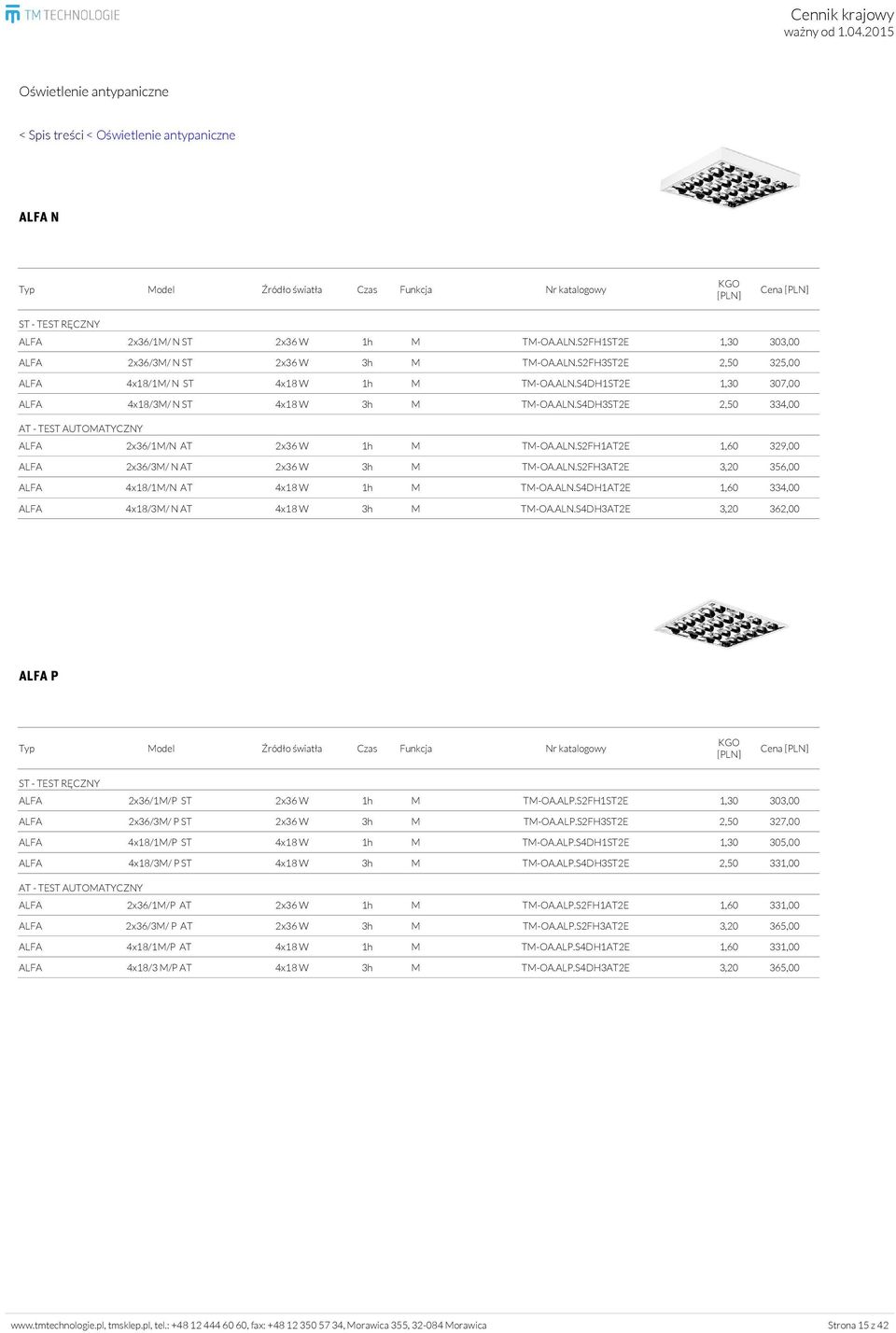 TM TECHNOLOGIE

Cennik krajowy
ważny od 1.04.2015

Oświetlenie antypaniczne

< Spis treści < Oświetlenie antypaniczne

ALFA N

| Typ | Model | Źródło światła | Czas | Funkcja | Nr katalogowy | KGO [PLN] | Cena [PLN] |
|---|---|---|---|---|---|---|---|
| ST - TEST RĘCZNY | | | | | | | |
| ALFA | 2x36/1M/ N ST | 2x36 W | 1h | M | TM-OA.ALN.S2FH1ST2E | 1,30 | 303,00 |
| ALFA | 2x36/3M/ N ST | 2x36 W | 3h | M | TM-OA.ALN.S2FH3ST2E | 2,50 | 325,00 |
| ALFA | 4x18/1M/ N ST | 4x18 W | 1h | M | TM-OA.ALN.S4DH1ST2E | 1,30 | 307,00 |
| ALFA | 4x18/3M/ N ST | 4x18 W | 3h | M | TM-OA.ALN.S4DH3ST2E | 2,50 | 334,00 |
| AT - TEST AUTOMATYCZNY | | | | | | | |
| ALFA | 2x36/1M/N AT | 2x36 W | 1h | M | TM-OA.ALN.S2FH1AT2E | 1,60 | 329,00 |
| ALFA | 2x36/3M/ N AT | 2x36 W | 3h | M | TM-OA.ALN.S2FH3AT2E | 3,20 | 356,00 |
| ALFA | 4x18/1M/N AT | 4x18 W | 1h | M | TM-OA.ALN.S4DH1AT2E | 1,60 | 334,00 |
| ALFA | 4x18/3M/ N AT | 4x18 W | 3h | M | TM-OA.ALN.S4DH3AT2E | 3,20 | 362,00 |

ALFA P

| Typ | Model | Źródło światła | Czas | Funkcja | Nr katalogowy | KGO [PLN] | Cena [PLN] |
|---|---|---|---|---|---|---|---|
| ST - TEST RĘCZNY | | | | | | | |
| ALFA | 2x36/1M/P ST | 2x36 W | 1h | M | TM-OA.ALP.S2FH1ST2E | 1,30 | 303,00 |
| ALFA | 2x36/3M/ P ST | 2x36 W | 3h | M | TM-OA.ALP.S2FH3ST2E | 2,50 | 327,00 |
| ALFA | 4x18/1M/P ST | 4x18 W | 1h | M | TM-OA.ALP.S4DH1ST2E | 1,30 | 305,00 |
| ALFA | 4x18/3M/ P ST | 4x18 W | 3h | M | TM-OA.ALP.S4DH3ST2E | 2,50 | 331,00 |
| AT - TEST AUTOMATYCZNY | | | | | | | |
| ALFA | 2x36/1M/P AT | 2x36 W | 1h | M | TM-OA.ALP.S2FH1AT2E | 1,60 | 331,00 |
| ALFA | 2x36/3M/ P AT | 2x36 W | 3h | M | TM-OA.ALP.S2FH3AT2E | 3,20 | 365,00 |
| ALFA | 4x18/1M/P AT | 4x18 W | 1h | M | TM-OA.ALP.S4DH1AT2E | 1,60 | 331,00 |
| ALFA | 4x18/3 M/P AT | 4x18 W | 3h | M | TM-OA.ALP.S4DH3AT2E | 3,20 | 365,00 |

www.tmtechnologie.pl, tmsklep.pl, tel.: +48 12 444 60 60, fax: +48 12 350 57 34, Morawica 355, 32-084 Morawica
Strona 15 z 42